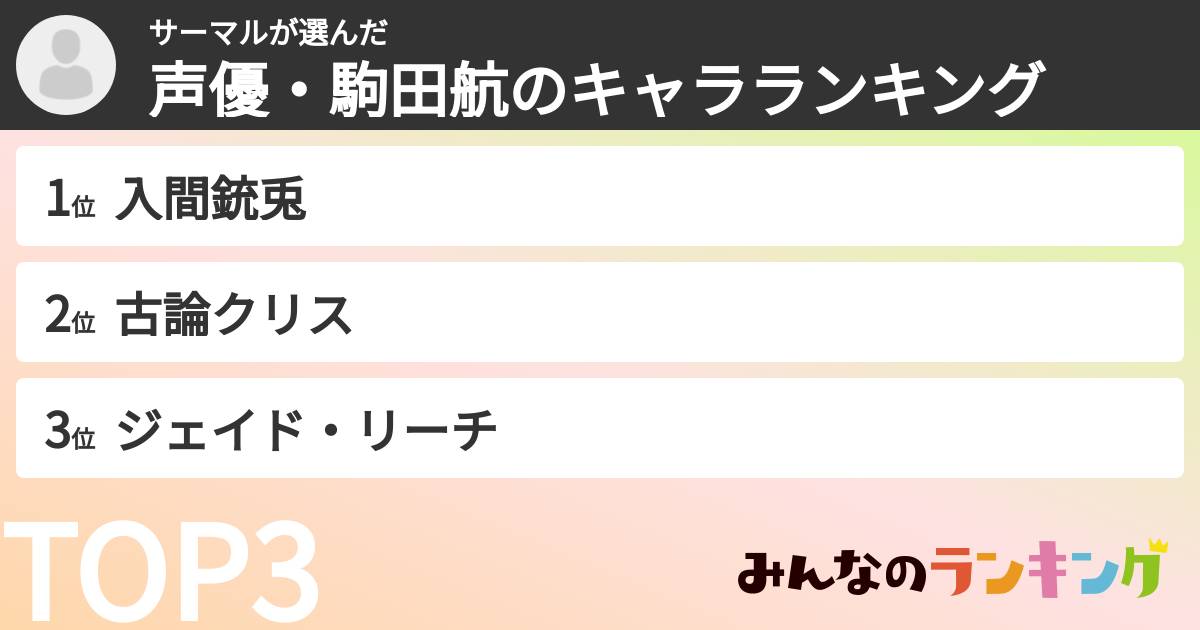 サーマルが選んだ
声優・駒田航のキャラランキング

1位 入間銃兎

2位 古論クリス

3位 ジェイド・リーチ

TOP3

みんなのランキング